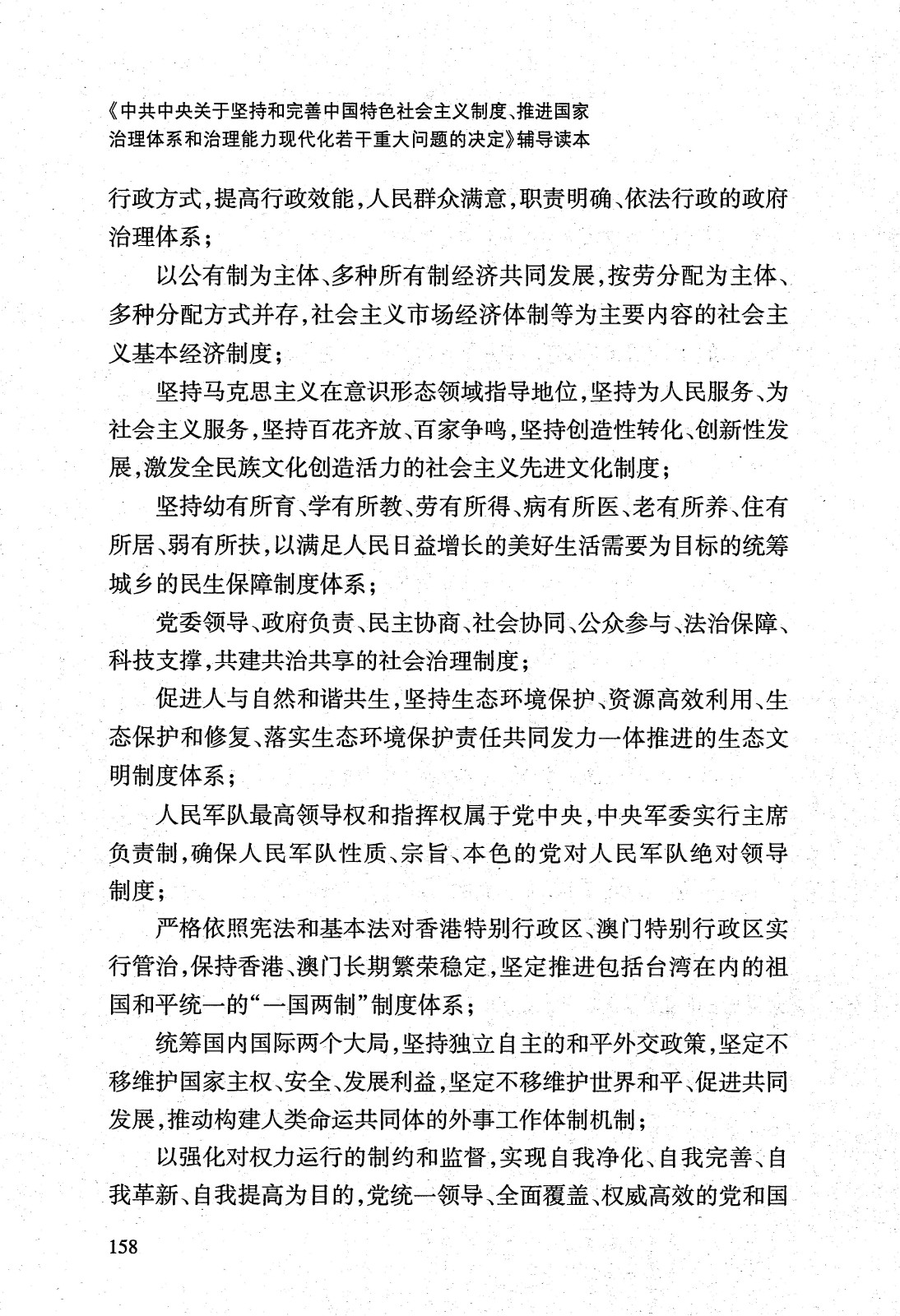 《中共中央关于坚持和完善中国特色社会主义制度、推进国家治理体系和治理能力现代化若干重大问题的决定》辅导读本

行政方式，提高行政效能，人民群众满意，职责明确、依法行政的政府治理体系；

以公有制为主体、多种所有制经济共同发展，按劳分配为主体、多种分配方式并存，社会主义市场经济体制等为主要内容的社会主义基本经济制度；

坚持马克思主义在意识形态领域指导地位，坚持为人民服务、为社会主义服务，坚持百花齐放、百家争鸣，坚持创造性转化、创新性发展，激发全民族文化创造活力的社会主义先进文化制度；

坚持幼有所育、学有所教、劳有所得、病有所医、老有所养、住有所居、弱有所扶，以满足人民日益增长的美好生活需要为目标的统筹城乡的民生保障制度体系；

党委领导、政府负责、民主协商、社会协同、公众参与、法治保障、科技支撑，共建共治共享的社会治理制度；

促进人与自然和谐共生，坚持生态环境保护、资源高效利用、生态保护和修复、落实生态环境保护责任共同发力一体推进的生态文明制度体系；

人民军队最高领导权和指挥权属于党中央，中央军委实行主席负责制，确保人民军队性质、宗旨、本色的党对人民军队绝对领导制度；

严格依照宪法和基本法对香港特别行政区、澳门特别行政区实行管治，保持香港、澳门长期繁荣稳定，坚定推进包括台湾在内的祖国和平统一的“一国两制”制度体系；

统筹国内国际两个大局，坚持独立自主的和平外交政策，坚定不移维护国家主权、安全、发展利益，坚定不移维护世界和平、促进共同发展，推动构建人类命运共同体的外事工作体制机制；

以强化对权力运行的制约和监督，实现自我净化、自我完善、自我革新、自我提高为目的，党统一领导、全面覆盖、权威高效的党和国

158